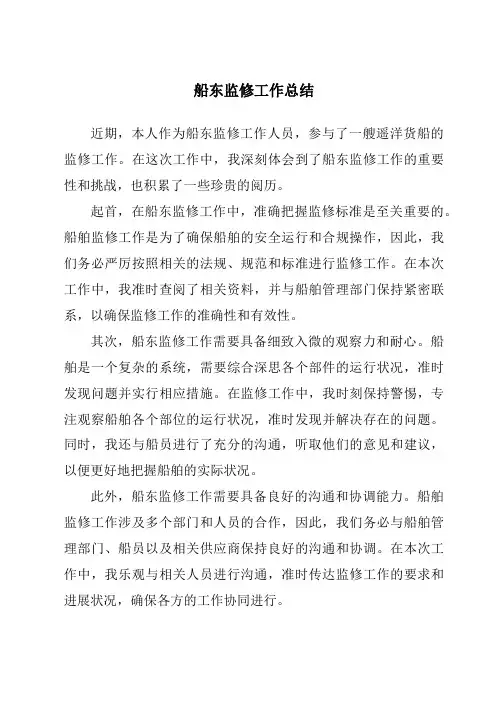 船东监修工作总结

近期，本人作为船东监修工作人员，参与了一艘遥洋货船的监修工作。在这次工作中，我深刻体会到了船东监修工作的重要性和挑战，也积累了一些珍贵的阅历。

起首，在船东监修工作中，准确把握监修标准是至关重要的。船舶监修工作是为了确保船舶的安全运行和合规操作，因此，我们务必严厉按照相关的法规、规范和标准进行监修工作。在本次工作中，我准时查阅了相关资料，并与船舶管理部门保持紧密联系，以确保监修工作的准确性和有效性。

其次，船东监修工作需要具备细致入微的观察力和耐心。船舶是一个复杂的系统，需要综合深思各个部件的运行状况，准时发现问题并实行相应措施。在监修工作中，我时刻保持警惕，专注观察船舶各个部位的运行状况，准时发现并解决存在的问题。同时，我还与船员进行了充分的沟通，听取他们的意见和建议，以便更好地把握船舶的实际状况。

此外，船东监修工作需要具备良好的沟通和协调能力。船舶监修工作涉及多个部门和人员的合作，因此，我们务必与船舶管理部门、船员以及相关供应商保持良好的沟通和协调。在本次工作中，我乐观与相关人员进行沟通，准时传达监修工作的要求和进展状况，确保各方的工作协同进行。